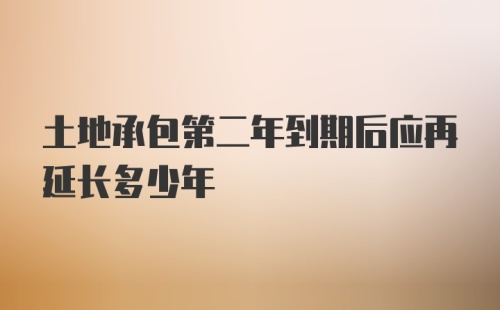 土地承包第二年到期后应再延长多少年